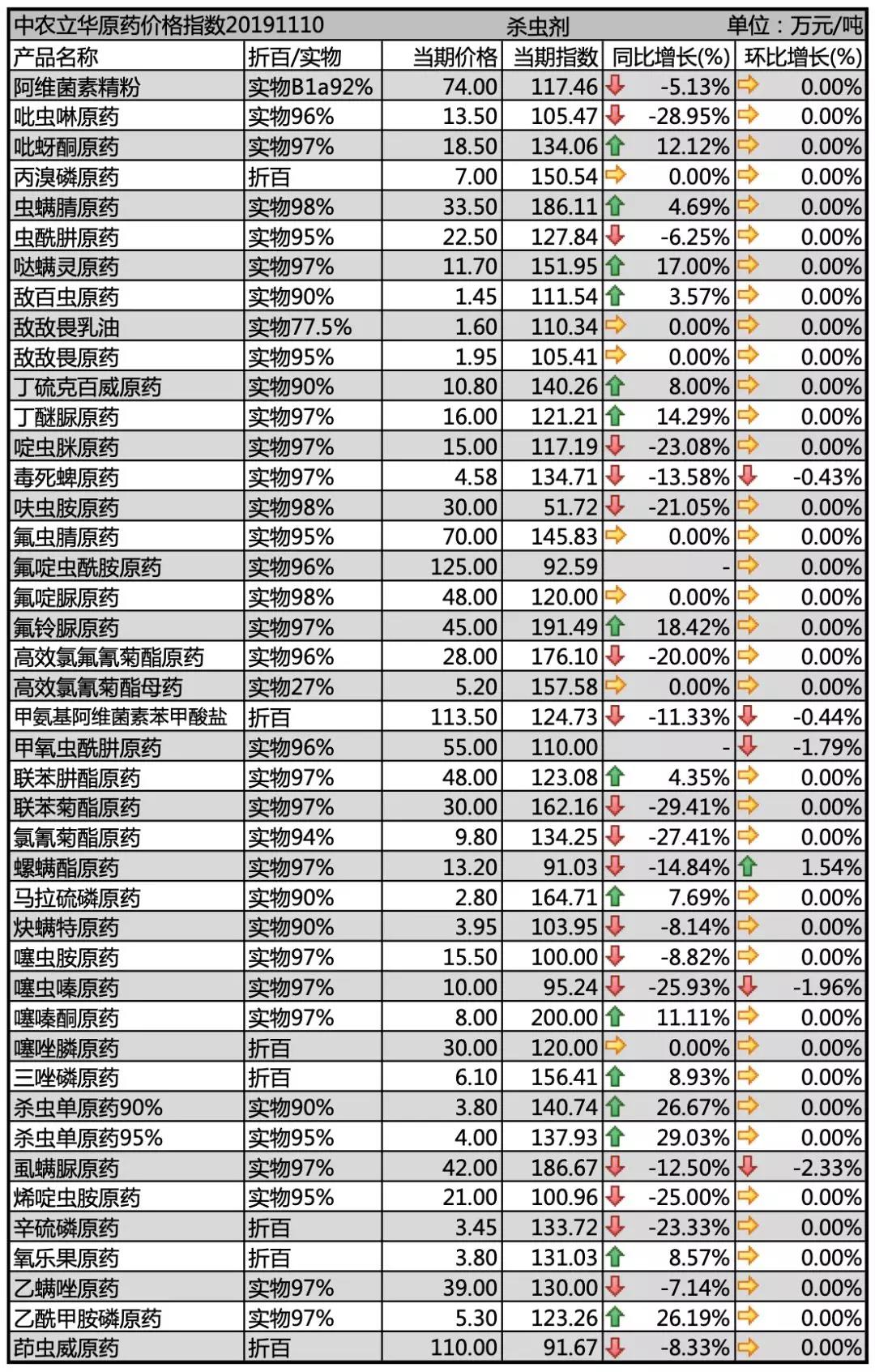 中农立华原药价格指数20191110　杀虫剂　单位：万元/吨

| 产品名称 | 折百/实物 | 当期价格 | 当期指数 | 同比增长(%) | 环比增长(%) |
|---|---|---|---|---|---|
| 阿维菌素精粉 | 实物B1a92% | 74.00 | 117.46 | -5.13% | 0.00% |
| 吡虫啉原药 | 实物96% | 13.50 | 105.47 | -28.95% | 0.00% |
| 吡蚜酮原药 | 实物97% | 18.50 | 134.06 | 12.12% | 0.00% |
| 丙溴磷原药 | 折百 | 7.00 | 150.54 | 0.00% | 0.00% |
| 虫螨腈原药 | 实物98% | 33.50 | 186.11 | 4.69% | 0.00% |
| 虫酰肼原药 | 实物95% | 22.50 | 127.84 | -6.25% | 0.00% |
| 哒螨灵原药 | 实物97% | 11.70 | 151.95 | 17.00% | 0.00% |
| 敌百虫原药 | 实物90% | 1.45 | 111.54 | 3.57% | 0.00% |
| 敌敌畏乳油 | 实物77.5% | 1.60 | 110.34 | 0.00% | 0.00% |
| 敌敌畏原药 | 实物95% | 1.95 | 105.41 | 0.00% | 0.00% |
| 丁硫克百威原药 | 实物90% | 10.80 | 140.26 | 8.00% | 0.00% |
| 丁醚脲原药 | 实物97% | 16.00 | 121.21 | 14.29% | 0.00% |
| 啶虫脒原药 | 实物97% | 15.00 | 117.19 | -23.08% | 0.00% |
| 毒死蜱原药 | 实物97% | 4.58 | 134.71 | -13.58% | -0.43% |
| 呋虫胺原药 | 实物98% | 30.00 | 51.72 | -21.05% | 0.00% |
| 氟虫腈原药 | 实物95% | 70.00 | 145.83 | 0.00% | 0.00% |
| 氟啶虫酰胺原药 | 实物96% | 125.00 | 92.59 | - | 0.00% |
| 氟啶脲原药 | 实物98% | 48.00 | 120.00 | 0.00% | 0.00% |
| 氟铃脲原药 | 实物97% | 45.00 | 191.49 | 18.42% | 0.00% |
| 高效氯氟氰菊酯原药 | 实物96% | 28.00 | 176.10 | -20.00% | 0.00% |
| 高效氯氰菊酯母药 | 实物27% | 5.20 | 157.58 | 0.00% | 0.00% |
| 甲氨基阿维菌素苯甲酸盐 | 折百 | 113.50 | 124.73 | -11.33% | -0.44% |
| 甲氧虫酰肼原药 | 实物96% | 55.00 | 110.00 | - | -1.79% |
| 联苯肼酯原药 | 实物97% | 48.00 | 123.08 | 4.35% | 0.00% |
| 联苯菊酯原药 | 实物97% | 30.00 | 162.16 | -29.41% | 0.00% |
| 氯氰菊酯原药 | 实物94% | 9.80 | 134.25 | -27.41% | 0.00% |
| 螺螨酯原药 | 实物97% | 13.20 | 91.03 | -14.84% | 1.54% |
| 马拉硫磷原药 | 实物90% | 2.80 | 164.71 | 7.69% | 0.00% |
| 炔螨特原药 | 实物90% | 3.95 | 103.95 | -8.14% | 0.00% |
| 噻虫胺原药 | 实物97% | 15.50 | 100.00 | -8.82% | 0.00% |
| 噻虫嗪原药 | 实物97% | 10.00 | 95.24 | -25.93% | -1.96% |
| 噻嗪酮原药 | 实物97% | 8.00 | 200.00 | 11.11% | 0.00% |
| 噻唑膦原药 | 折百 | 30.00 | 120.00 | 0.00% | 0.00% |
| 三唑磷原药 | 折百 | 6.10 | 156.41 | 8.93% | 0.00% |
| 杀虫单原药90% | 实物90% | 3.80 | 140.74 | 26.67% | 0.00% |
| 杀虫单原药95% | 实物95% | 4.00 | 137.93 | 29.03% | 0.00% |
| 虱螨脲原药 | 实物97% | 42.00 | 186.67 | -12.50% | -2.33% |
| 烯啶虫胺原药 | 实物95% | 21.00 | 100.96 | -25.00% | 0.00% |
| 辛硫磷原药 | 折百 | 3.45 | 133.72 | -23.33% | 0.00% |
| 氧乐果原药 | 折百 | 3.80 | 131.03 | 8.57% | 0.00% |
| 乙螨唑原药 | 实物97% | 39.00 | 130.00 | -7.14% | 0.00% |
| 乙酰甲胺磷原药 | 实物97% | 5.30 | 123.26 | 26.19% | 0.00% |
| 茚虫威原药 | 折百 | 110.00 | 91.67 | -8.33% | 0.00% |